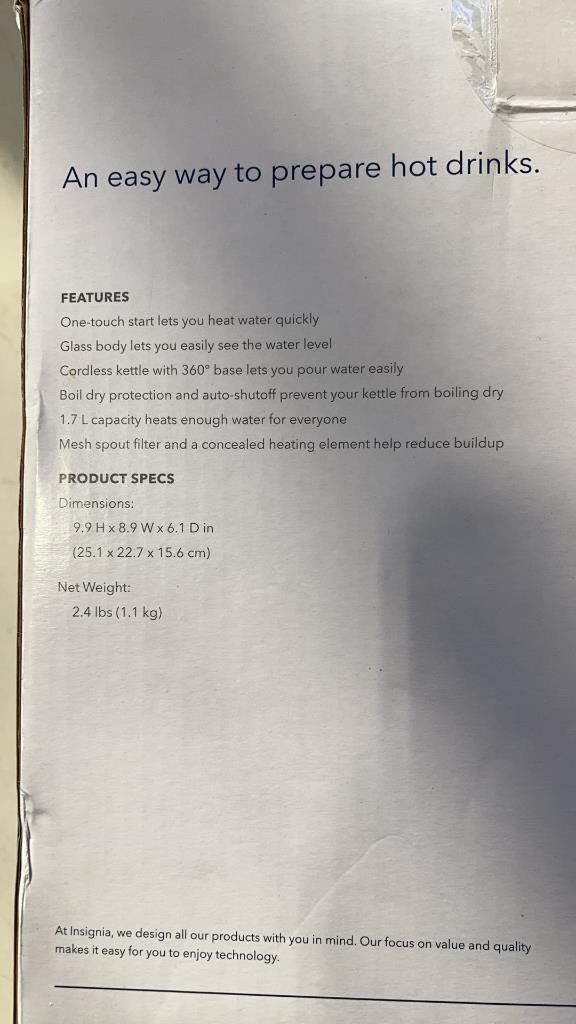 An easy way to prepare hot drinks.

FEATURES
One-touch start lets you heat water quickly
Glass body lets you easily see the water level
Cordless kettle with 360° base lets you pour water easily
Boil dry protection and auto-shutoff prevent your kettle from boiling dry
1.7 L capacity heats enough water for everyone
Mesh spout filter and a concealed heating element help reduce buildup

PRODUCT SPECS
Dimensions:
9.9 H x 8.9 W x 6.1 D in
(25.1 x 22.7 x 15.6 cm)

Net Weight:
2.4 lbs (1.1 kg)

At Insignia, we design all our products with you in mind. Our focus on value and quality makes it easy for you to enjoy technology.